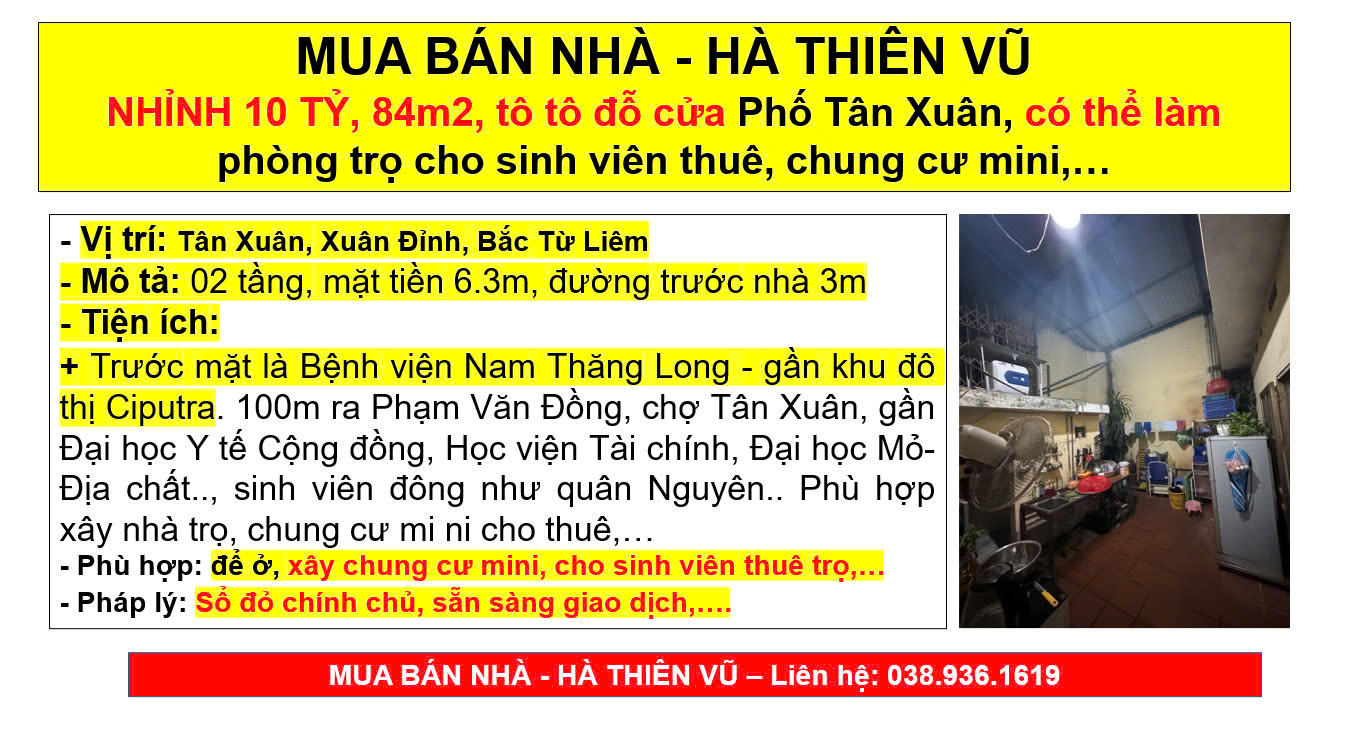 MUA BÁN NHÀ - HÀ THIÊN VŨ
NHỈNH 10 TỶ, 84m2, tô tô đỗ cửa Phố Tân Xuân, có thể làm phòng trọ cho sinh viên thuê, chung cư mini,…

- Vị trí: Tân Xuân, Xuân Đỉnh, Bắc Từ Liêm
- Mô tả: 02 tầng, mặt tiền 6.3m, đường trước nhà 3m
- Tiện ích:
+ Trước mặt là Bệnh viện Nam Thăng Long - gần khu đô thị Ciputra. 100m ra Phạm Văn Đồng, chợ Tân Xuân, gần Đại học Y tế Cộng đồng, Học viện Tài chính, Đại học Mỏ-Địa chất.., sinh viên đông như quân Nguyên.. Phù hợp xây nhà trọ, chung cư mi ni cho thuê,…
- Phù hợp: để ở, xây chung cư mini, cho sinh viên thuê trọ,…
- Pháp lý: Sổ đỏ chính chủ, sẵn sàng giao dịch,….

MUA BÁN NHÀ - HÀ THIÊN VŨ – Liên hệ: 038.936.1619